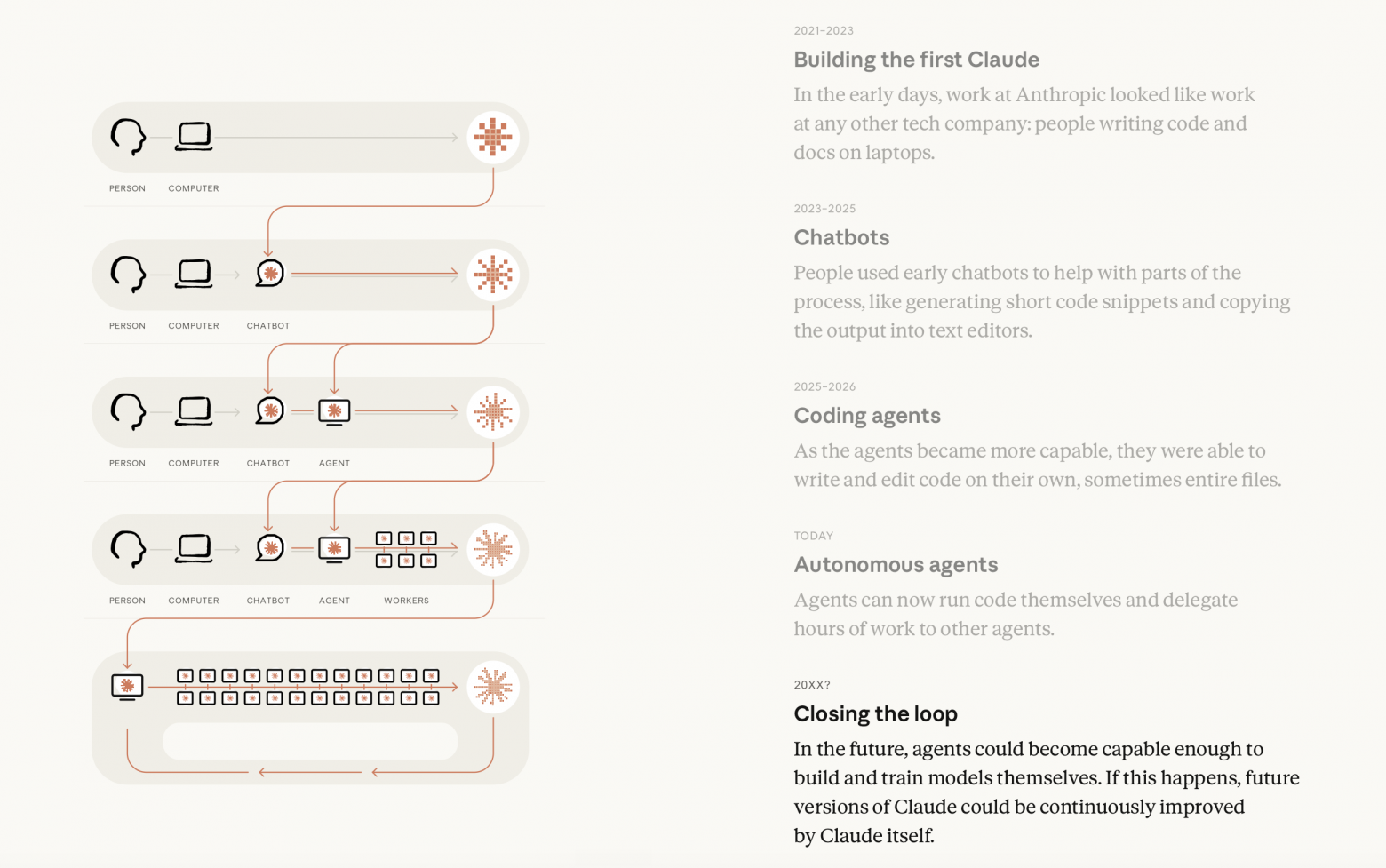 PERSON

COMPUTER

PERSON

COMPUTER

CHATBOT

PERSON

COMPUTER

CHATBOT

AGENT

PERSON

COMPUTER

CHATBOT

AGENT

WORKERS

2021–2023

Building the first Claude

In the early days, work at Anthropic looked like work at any other tech company: people writing code and docs on laptops.

2023–2025

Chatbots

People used early chatbots to help with parts of the process, like generating short code snippets and copying the output into text editors.

2025–2026

Coding agents

As the agents became more capable, they were able to write and edit code on their own, sometimes entire files.

TODAY

Autonomous agents

Agents can now run code themselves and delegate hours of work to other agents.

20XX?

Closing the loop

In the future, agents could become capable enough to build and train models themselves. If this happens, future versions of Claude could be continuously improved by Claude itself.